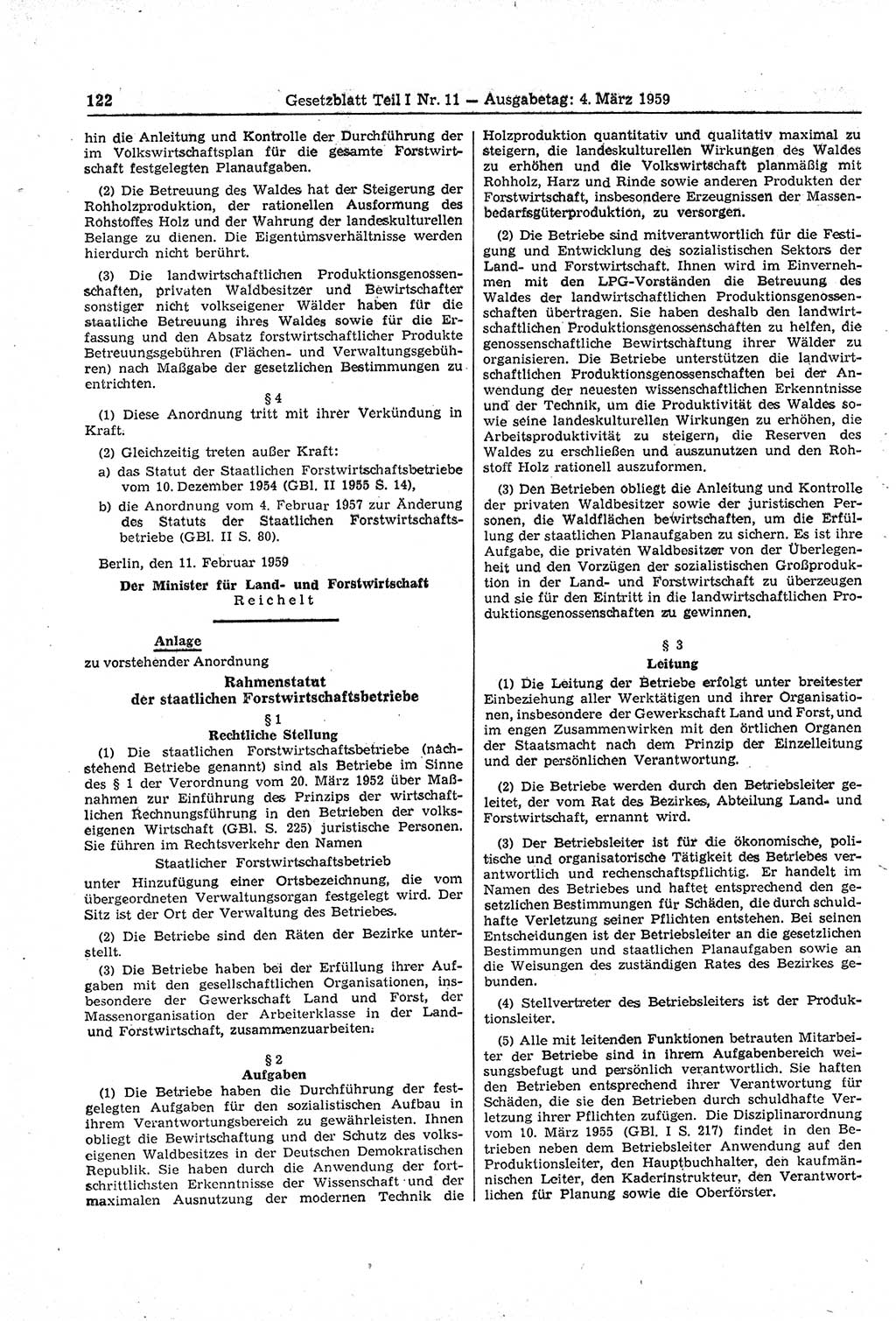 122 Gesetzblatt Teil I Nr. 11 — Ausgabetag: 4. März 1959

hin die Anleitung und Kontrolle der Durchführung der im Volkswirtschaftsplan für die gesamte Forstwirtschaft festgelegten Planaufgaben.

(2) Die Betreuung des Waldes hat der Steigerung der Rohholzproduktion, der rationellen Ausformung des Rohstoffes Holz und der Wahrung der landeskulturellen Belange zu dienen. Die Eigentumsverhältnisse werden hierdurch nicht berührt.

(3) Die landwirtschaftlichen Produktionsgenossenschaften, privaten Waldbesitzer und Bewirtschafter sonstiger nicht volkseigener Wälder haben für die staatliche Betreuung ihres Waldes sowie für die Erfassung und den Absatz forstwirtschaftlicher Produkte Betreuungsgebühren (Flächen- und Verwaltungsgebühren) nach Maßgabe der gesetzlichen Bestimmungen zu entrichten.

§ 4

(1) Diese Anordnung tritt mit ihrer Verkündung in Kraft.

(2) Gleichzeitig treten außer Kraft:

a) das Statut der Staatlichen Forstwirtschaftsbetriebe vom 10. Dezember 1954 (GBl. II 1955 S. 14),

b) die Anordnung vom 4. Februar 1957 zur Änderung des Statuts der Staatlichen Forstwirtschaftsbetriebe (GBl. II S. 80).

Berlin, den 11. Februar 1959

Der Minister für Land- und Forstwirtschaft
Reichelt

Anlage
zu vorstehender Anordnung

Rahmenstatut
der staatlichen Forstwirtschaftsbetriebe

§ 1
Rechtliche Stellung

(1) Die staatlichen Forstwirtschaftsbetriebe (nachstehend Betriebe genannt) sind als Betriebe im Sinne des § 1 der Verordnung vom 20. März 1952 über Maßnahmen zur Einführung des Prinzips der wirtschaftlichen Rechnungsführung in den Betrieben der volkseigenen Wirtschaft (GBl. S. 225) juristische Personen. Sie führen im Rechtsverkehr den Namen

Staatlicher Forstwirtschaftsbetrieb

unter Hinzufügung einer Ortsbezeichnung, die vom übergeordneten Verwaltungsorgan festgelegt wird. Der Sitz ist der Ort der Verwaltung des Betriebes.

(2) Die Betriebe sind den Räten der Bezirke unterstellt.

(3) Die Betriebe haben bei der Erfüllung ihrer Aufgaben mit den gesellschaftlichen Organisationen, insbesondere der Gewerkschaft Land und Forst, der Massenorganisation der Arbeiterklasse in der Land- und Forstwirtschaft, zusammenzuarbeiten.

§ 2
Aufgaben

(1) Die Betriebe haben die Durchführung der festgelegten Aufgaben für den sozialistischen Aufbau in ihrem Verantwortungsbereich zu gewährleisten. Ihnen obliegt die Bewirtschaftung und der Schutz des volkseigenen Waldbesitzes in der Deutschen Demokratischen Republik. Sie haben durch die Anwendung der fortschrittlichsten Erkenntnisse der Wissenschaft und der maximalen Ausnutzung der modernen Technik die Holzproduktion quantitativ und qualitativ maximal zu steigern, die landeskulturellen Wirkungen des Waldes zu erhöhen und die Volkswirtschaft planmäßig mit Rohholz, Harz und Rinde sowie anderen Produkten der Forstwirtschaft, insbesondere Erzeugnissen der Massenbedarfsgüterproduktion, zu versorgen.

(2) Die Betriebe sind mitverantwortlich für die Festigung und Entwicklung des sozialistischen Sektors der Land- und Forstwirtschaft. Ihnen wird im Einvernehmen mit den LPG-Vorständen die Betreuung des Waldes der landwirtschaftlichen Produktionsgenossenschaften übertragen. Sie haben deshalb den landwirtschaftlichen Produktionsgenossenschaften zu helfen, die genossenschaftliche Bewirtschaftung ihrer Wälder zu organisieren. Die Betriebe unterstützen die landwirtschaftlichen Produktionsgenossenschaften bei der Anwendung der neuesten wissenschaftlichen Erkenntnisse und der Technik, um die Produktivität des Waldes sowie seine landeskulturellen Wirkungen zu erhöhen, die Arbeitsproduktivität zu steigern, die Reserven des Waldes zu erschließen und auszunutzen und den Rohstoff Holz rationell auszuformen.

(3) Den Betrieben obliegt die Anleitung und Kontrolle der privaten Waldbesitzer sowie der juristischen Personen, die Waldflächen bewirtschaften, um die Erfüllung der staatlichen Planaufgaben zu sichern. Es ist ihre Aufgabe, die privaten Waldbesitzer von der Überlegenheit und den Vorzügen der sozialistischen Großproduktion in der Land- und Forstwirtschaft zu überzeugen und sie für den Eintritt in die landwirtschaftlichen Produktionsgenossenschaften zu gewinnen.

§ 3
Leitung

(1) Die Leitung der Betriebe erfolgt unter breitester Einbeziehung aller Werktätigen und ihrer Organisationen, insbesondere der Gewerkschaft Land und Forst, und im engen Zusammenwirken mit den örtlichen Organen der Staatsmacht nach dem Prinzip der Einzelleitung und der persönlichen Verantwortung.

(2) Die Betriebe werden durch den Betriebsleiter geleitet, der vom Rat des Bezirkes, Abteilung Land- und Forstwirtschaft, ernannt wird.

(3) Der Betriebsleiter ist für die ökonomische, politische und organisatorische Tätigkeit des Betriebes verantwortlich und rechenschaftspflichtig. Er handelt im Namen des Betriebes und haftet entsprechend den gesetzlichen Bestimmungen für Schäden, die durch schuldhafte Verletzung seiner Pflichten entstehen. Bei seinen Entscheidungen ist der Betriebsleiter an die gesetzlichen Bestimmungen und staatlichen Planaufgaben sowie an die Weisungen des zuständigen Rates des Bezirkes gebunden.

(4) Stellvertreter des Betriebsleiters ist der Produktionsleiter.

(5) Alle mit leitenden Funktionen betrauten Mitarbeiter der Betriebe sind in ihrem Aufgabenbereich weisungsbefugt und persönlich verantwortlich. Sie haften den Betrieben entsprechend ihrer Verantwortung für Schäden, die sie den Betrieben durch schuldhafte Verletzung ihrer Pflichten zufügen. Die Disziplinarordnung vom 10. März 1955 (GBl. I S. 217) findet in den Betrieben neben dem Betriebsleiter Anwendung auf den Produktionsleiter, den Hauptbuchhalter, den kaufmännischen Leiter, den Kaderinstrukteur, den Verantwortlichen für Planung sowie die Oberförster.